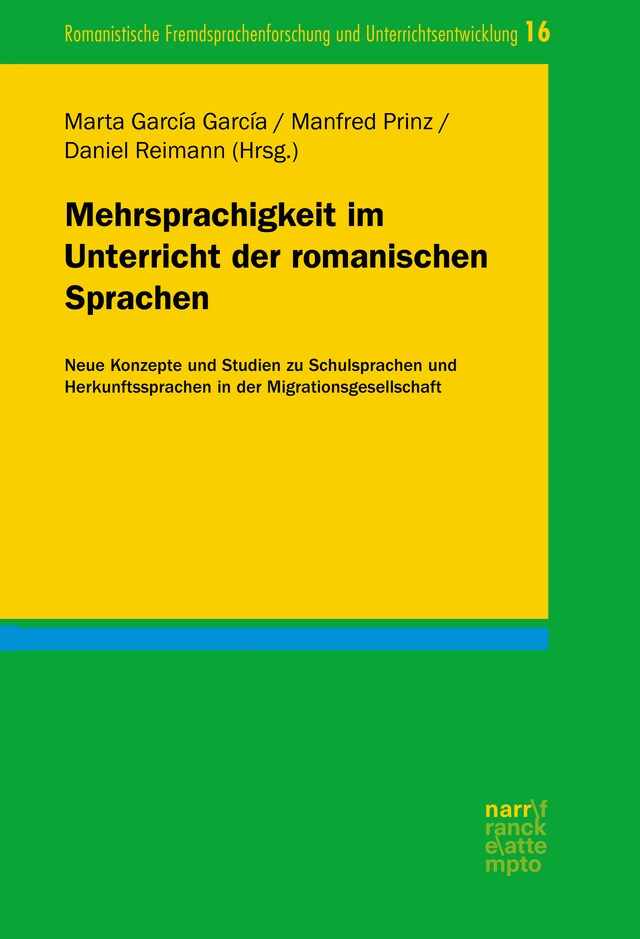 Romanistische Fremdsprachenforschung und Unterrichtsentwicklung 16

Marta García García / Manfred Prinz / Daniel Reimann (Hrsg.)

Mehrsprachigkeit im Unterricht der romanischen Sprachen

Neue Konzepte und Studien zu Schulsprachen und Herkunftssprachen in der Migrationsgesellschaft

narr\f
ranck
e\atte
mpto